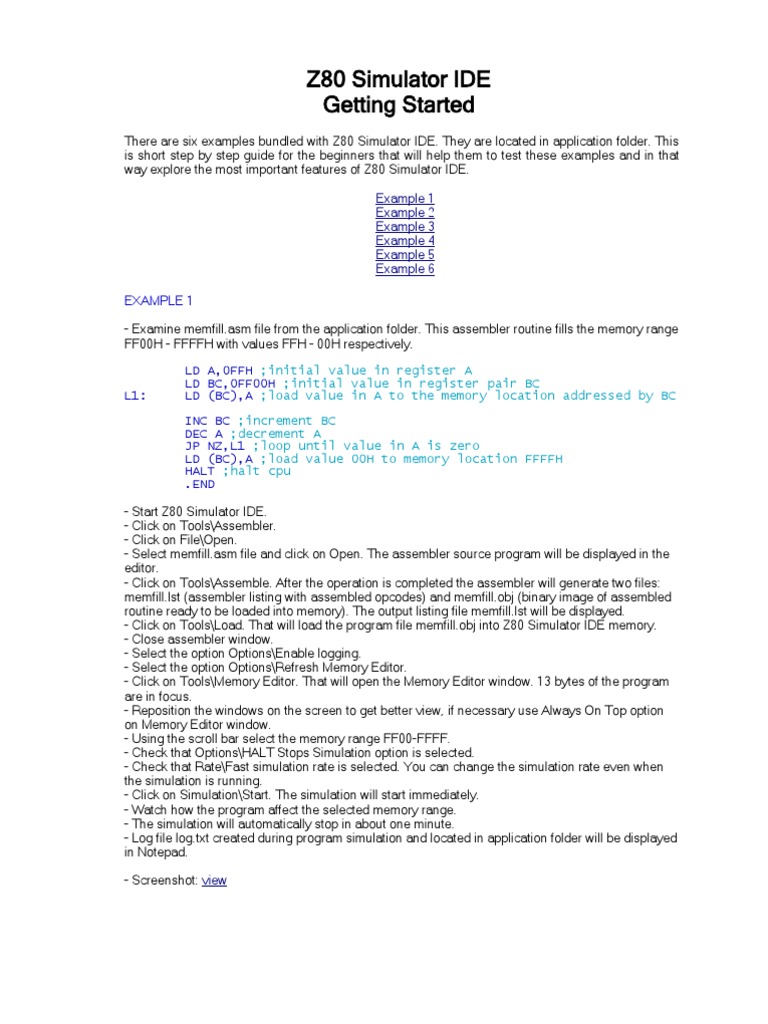 Z80 Simulator IDE
Getting Started

There are six examples bundled with Z80 Simulator IDE. They are located in application folder. This is short step by step guide for the beginners that will help them to test these examples and in that way explore the most important features of Z80 Simulator IDE.

Example 1
Example 2
Example 3
Example 4
Example 5
Example 6

EXAMPLE 1

- Examine memfill.asm file from the application folder. This assembler routine fills the memory range FF00H - FFFFH with values FFH - 00H respectively.

LD A,0FFH ;initial value in register A
LD BC,0FF00H ;initial value in register pair BC
L1: LD (BC),A ;load value in A to the memory location addressed by BC
INC BC ;increment BC
DEC A ;decrement A
JP NZ,L1 ;loop until value in A is zero
LD (BC),A ;load value 00H to memory location FFFFH
HALT ;halt cpu
.END

- Start Z80 Simulator IDE.
- Click on Tools\Assembler.
- Click on File\Open.
- Select memfill.asm file and click on Open. The assembler source program will be displayed in the editor.
- Click on Tools\Assemble. After the operation is completed the assembler will generate two files: memfill.lst (assembler listing with assembled opcodes) and memfill.obj (binary image of assembled routine ready to be loaded into memory). The output listing file memfill.lst will be displayed.
- Click on Tools\Load. That will load the program file memfill.obj into Z80 Simulator IDE memory.
- Close assembler window.
- Select the option Options\Enable logging.
- Select the option Options\Refresh Memory Editor.
- Click on Tools\Memory Editor. That will open the Memory Editor window. 13 bytes of the program are in focus.
- Reposition the windows on the screen to get better view, if necessary use Always On Top option on Memory Editor window.
- Using the scroll bar select the memory range FF00-FFFF.
- Check that Options\HALT Stops Simulation option is selected.
- Check that Rate\Fast simulation rate is selected. You can change the simulation rate even when the simulation is running.
- Click on Simulation\Start. The simulation will start immediately.
- Watch how the program affect the selected memory range.
- The simulation will automatically stop in about one minute.
- Log file log.txt created during program simulation and located in application folder will be displayed in Notepad.

- Screenshot: view